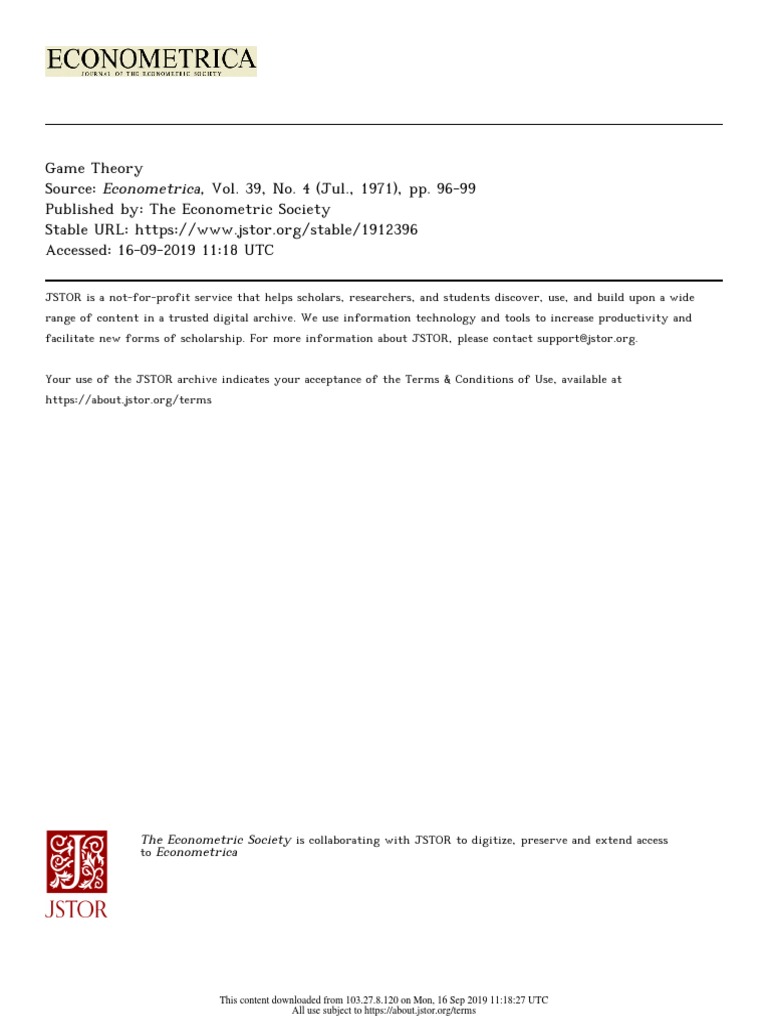 ECONOMETRICA
JOURNAL OF THE ECONOMETRIC SOCIETY

Game Theory
Source: Econometrica, Vol. 39, No. 4 (Jul., 1971), pp. 96-99
Published by: The Econometric Society
Stable URL: https://www.jstor.org/stable/1912396
Accessed: 16-09-2019 11:18 UTC

JSTOR is a not-for-profit service that helps scholars, researchers, and students discover, use, and build upon a wide range of content in a trusted digital archive. We use information technology and tools to increase productivity and facilitate new forms of scholarship. For more information about JSTOR, please contact support@jstor.org.

Your use of the JSTOR archive indicates your acceptance of the Terms & Conditions of Use, available at https://about.jstor.org/terms

JSTOR

The Econometric Society is collaborating with JSTOR to digitize, preserve and extend access to Econometrica

This content downloaded from 103.27.8.120 on Mon, 16 Sep 2019 11:18:27 UTC
All use subject to https://about.jstor.org/terms